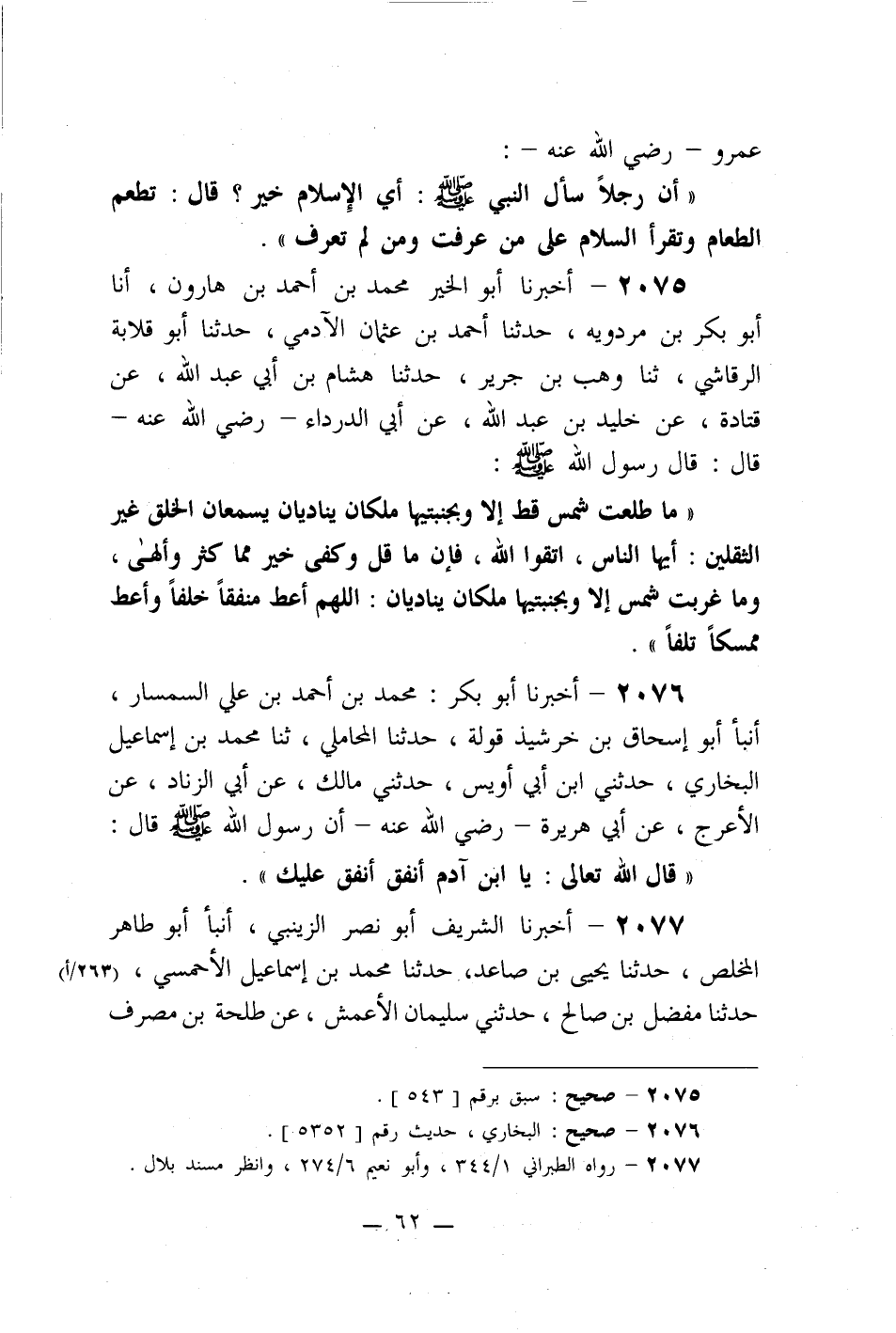 عمرو – رضي الله عنه – :

« أن رجلاً سأل النبي ﷺ : أي الإسلام خير ؟ قال : تطعم الطعام وتقرأ السلام على من عرفت ومن لم تعرف » .

٢٠٧٥ – أخبرنا أبو الخير محمد بن أحمد بن هارون ، أنا أبو بكر بن مردويه ، حدثنا أحمد بن عثمان الآدمي ، حدثنا أبو قلابة الرقاشي ، ثنا وهب بن جرير ، حدثنا هشام بن أبي عبد الله ، عن قتادة ، عن خليد بن عبد الله ، عن أبي الدرداء – رضي الله عنه – قال : قال رسول الله ﷺ :

« ما طلعت شمس قط إلا وبجنبتيها ملكان يناديان يسمعان الخلق غير الثقلين : أيها الناس ، اتقوا الله ، فإن ما قل وكفى خير مما كثر وألهى ، وما غربت شمس إلا وبجنبتيها ملكان يناديان : اللهم أعط منفقاً خلفاً وأعط ممسكاً تلفاً » .

٢٠٧٦ – أخبرنا أبو بكر : محمد بن أحمد بن علي السمسار ، أنبأ أبو إسحاق بن خرشيذ قولة ، حدثنا المحاملي ، ثنا محمد بن إسماعيل البخاري ، حدثني ابن أبي أويس ، حدثني مالك ، عن أبي الزناد ، عن الأعرج ، عن أبي هريرة – رضي الله عنه – أن رسول الله ﷺ قال :

« قال الله تعالى : يا ابن آدم أنفق أنفق عليك » .

٢٠٧٧ – أخبرنا الشريف أبو نصر الزينبي ، أنبأ أبو طاهر المخلص ، حدثنا يحيى بن صاعد، حدثنا محمد بن إسماعيل الأحمسي ، (٢٦٣/أ) حدثنا مفضل بن صالح ، حدثني سليمان الأعمش ، عن طلحة بن مصرف

٢٠٧٥ – صحيح : سبق برقم [ ٥٤٣ ] .
٢٠٧٦ – صحيح : البخاري ، حديث رقم [ ٥٣٥٢ ] .
٢٠٧٧ – رواه الطبراني ٣٤٤/١ ، وأبو نعيم ٢٧٤/٦ ، وانظر مسند بلال .

— ٦٢ —